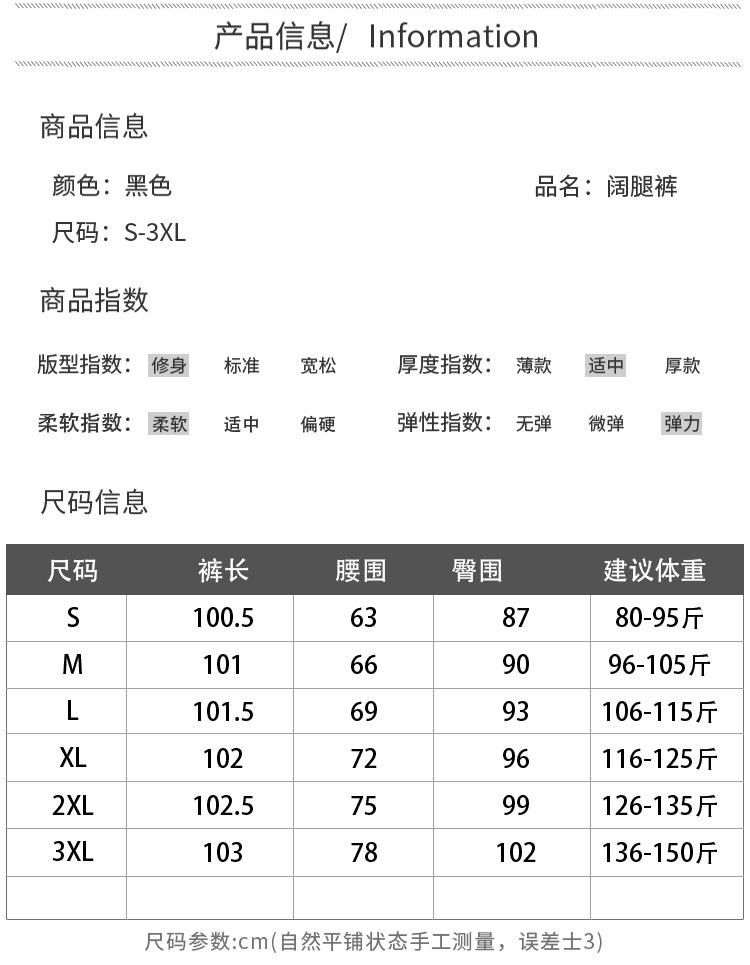 产品信息/ Information

商品信息

颜色：黑色 品名：阔腿裤

尺码：S-3XL

商品指数

版型指数： 修身 标准 宽松 厚度指数： 薄款 适中 厚款

柔软指数： 柔软 适中 偏硬 弹性指数： 无弹 微弹 弹力

尺码信息

| 尺码 | 裤长 | 腰围 | 臀围 | 建议体重 |
|---|---|---|---|---|
| S | 100.5 | 63 | 87 | 80-95斤 |
| M | 101 | 66 | 90 | 96-105斤 |
| L | 101.5 | 69 | 93 | 106-115斤 |
| XL | 102 | 72 | 96 | 116-125斤 |
| 2XL | 102.5 | 75 | 99 | 126-135斤 |
| 3XL | 103 | 78 | 102 | 136-150斤 |
| | | | | |

尺码参数:cm(自然平铺状态手工测量，误差士3)